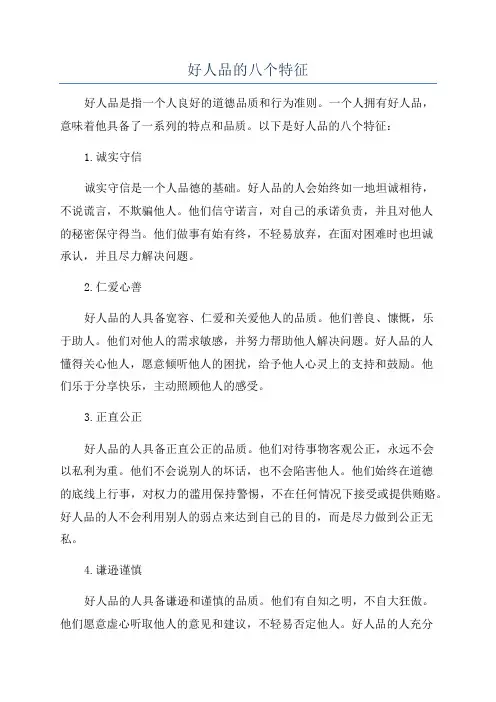 好人品的八个特征

好人品是指一个人良好的道德品质和行为准则。一个人拥有好人品，意味着他具备了一系列的特点和品质。以下是好人品的八个特征：

1.诚实守信

诚实守信是一个人品德的基础。好人品的人会始终如一地坦诚相待，不说谎言，不欺骗他人。他们信守诺言，对自己的承诺负责，并且对他人的秘密保守得当。他们做事有始有终，不轻易放弃，在面对困难时也坦诚承认，并且尽力解决问题。

2.仁爱心善

好人品的人具备宽容、仁爱和关爱他人的品质。他们善良、慷慨，乐于助人。他们对他人的需求敏感，并努力帮助他人解决问题。好人品的人懂得关心他人，愿意倾听他人的困扰，给予他人心灵上的支持和鼓励。他们乐于分享快乐，主动照顾他人的感受。

3.正直公正

好人品的人具备正直公正的品质。他们对待事物客观公正，永远不会以私利为重。他们不会说别人的坏话，也不会陷害他人。他们始终在道德的底线上行事，对权力的滥用保持警惕，不在任何情况下接受或提供贿赂。好人品的人不会利用别人的弱点来达到自己的目的，而是尽力做到公正无私。

4.谦逊谨慎

好人品的人具备谦逊和谨慎的品质。他们有自知之明，不自大狂傲。他们愿意虚心听取他人的意见和建议，不轻易否定他人。好人品的人充分